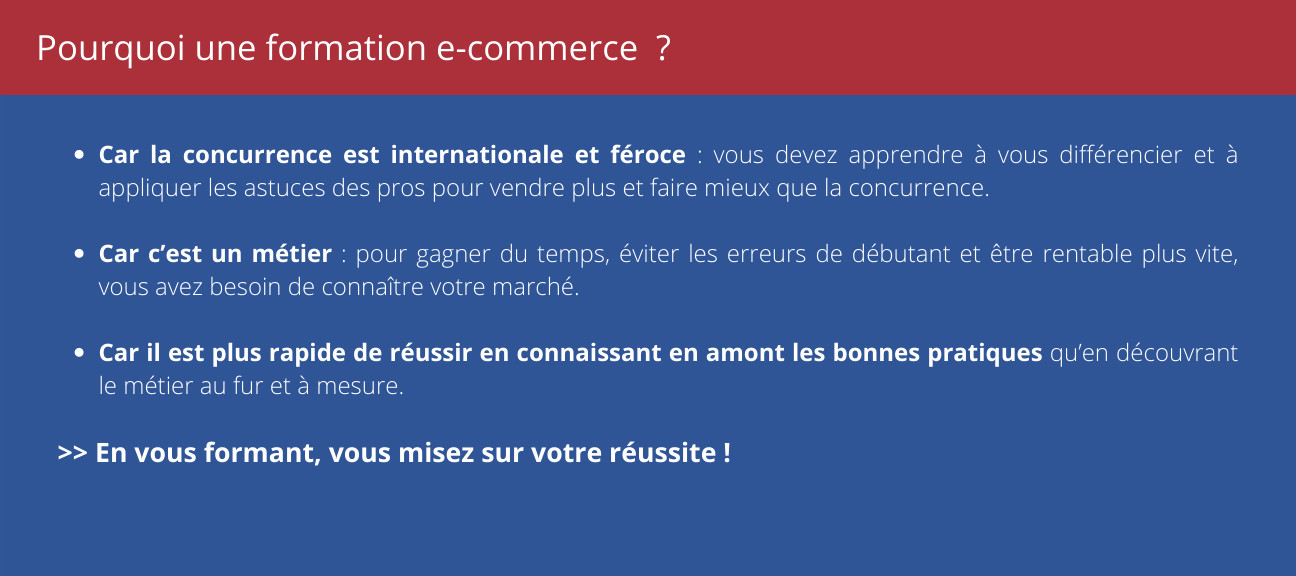 Pourquoi une formation e-commerce ?

• Car la concurrence est internationale et féroce : vous devez apprendre à vous différencier et à appliquer les astuces des pros pour vendre plus et faire mieux que la concurrence.

• Car c'est un métier : pour gagner du temps, éviter les erreurs de débutant et être rentable plus vite, vous avez besoin de connaître votre marché.

• Car il est plus rapide de réussir en connaissant en amont les bonnes pratiques qu'en découvrant le métier au fur et à mesure.

>> En vous formant, vous misez sur votre réussite !